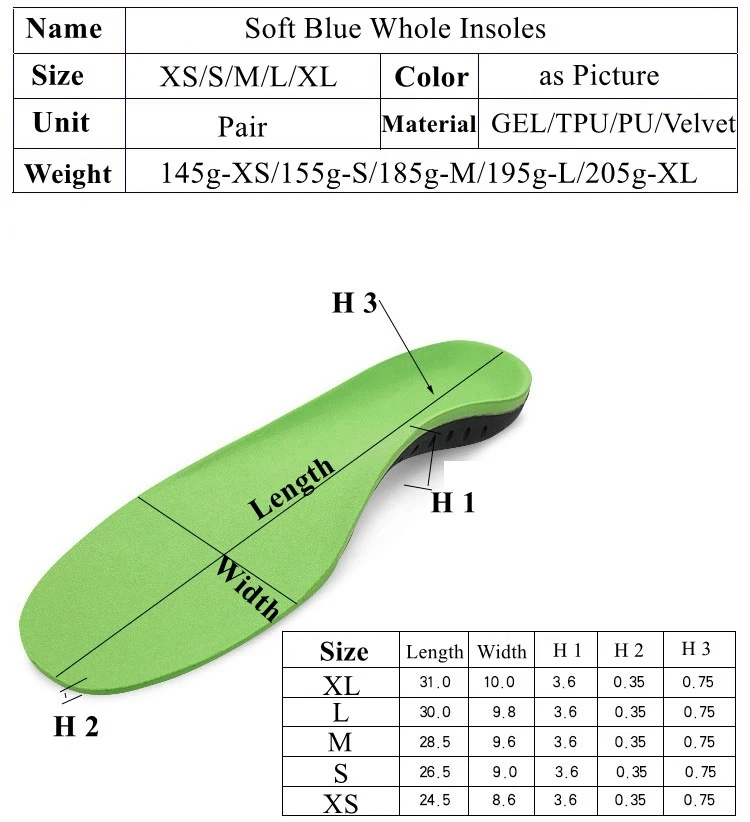 | Name | Soft Blue Whole Insoles | | |
|---|---|---|---|
| Size | XS/S/M/L/XL | Color | as Picture |
| Unit | Pair | Material | GEL/TPU/PU/Velvet |
| Weight | 145g-XS/155g-S/185g-M/195g-L/205g-XL | | |

H 3

Length

H 1

Width

H 2

| Size | Length | Width | H 1 | H 2 | H 3 |
|---|---|---|---|---|---|
| XL | 31.0 | 10.0 | 3.6 | 0.35 | 0.75 |
| L | 30.0 | 9.8 | 3.6 | 0.35 | 0.75 |
| M | 28.5 | 9.6 | 3.6 | 0.35 | 0.75 |
| S | 26.5 | 9.0 | 3.6 | 0.35 | 0.75 |
| XS | 24.5 | 8.6 | 3.6 | 0.35 | 0.75 |